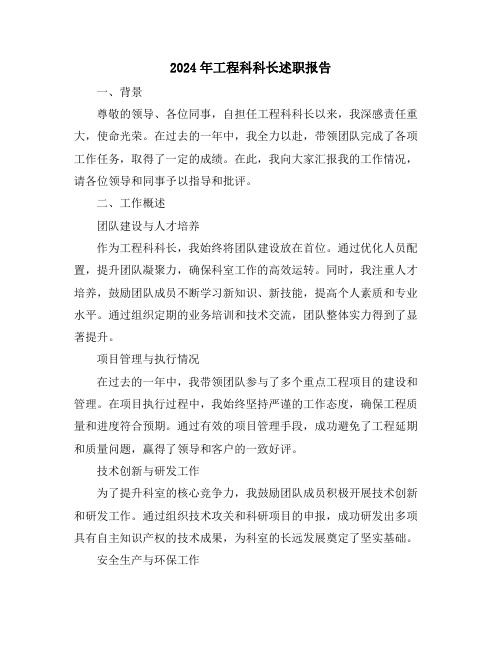 2024年工程科科长述职报告

一、背景

尊敬的领导、各位同事，自担任工程科科长以来，我深感责任重大，使命光荣。在过去的一年中，我全力以赴，带领团队完成了各项工作任务，取得了一定的成绩。在此，我向大家汇报我的工作情况，请各位领导和同事予以指导和批评。

二、工作概述

团队建设与人才培养

作为工程科科长，我始终将团队建设放在首位。通过优化人员配置，提升团队凝聚力，确保科室工作的高效运转。同时，我注重人才培养，鼓励团队成员不断学习新知识、新技能，提高个人素质和专业水平。通过组织定期的业务培训和技术交流，团队整体实力得到了显著提升。

项目管理与执行情况

在过去的一年中，我带领团队参与了多个重点工程项目的建设和管理。在项目执行过程中，我始终坚持严谨的工作态度，确保工程质量和进度符合预期。通过有效的项目管理手段，成功避免了工程延期和质量问题，赢得了领导和客户的一致好评。

技术创新与研发工作

为了提升科室的核心竞争力，我鼓励团队成员积极开展技术创新和研发工作。通过组织技术攻关和科研项目的申报，成功研发出多项具有自主知识产权的技术成果，为科室的长远发展奠定了坚实基础。

安全生产与环保工作